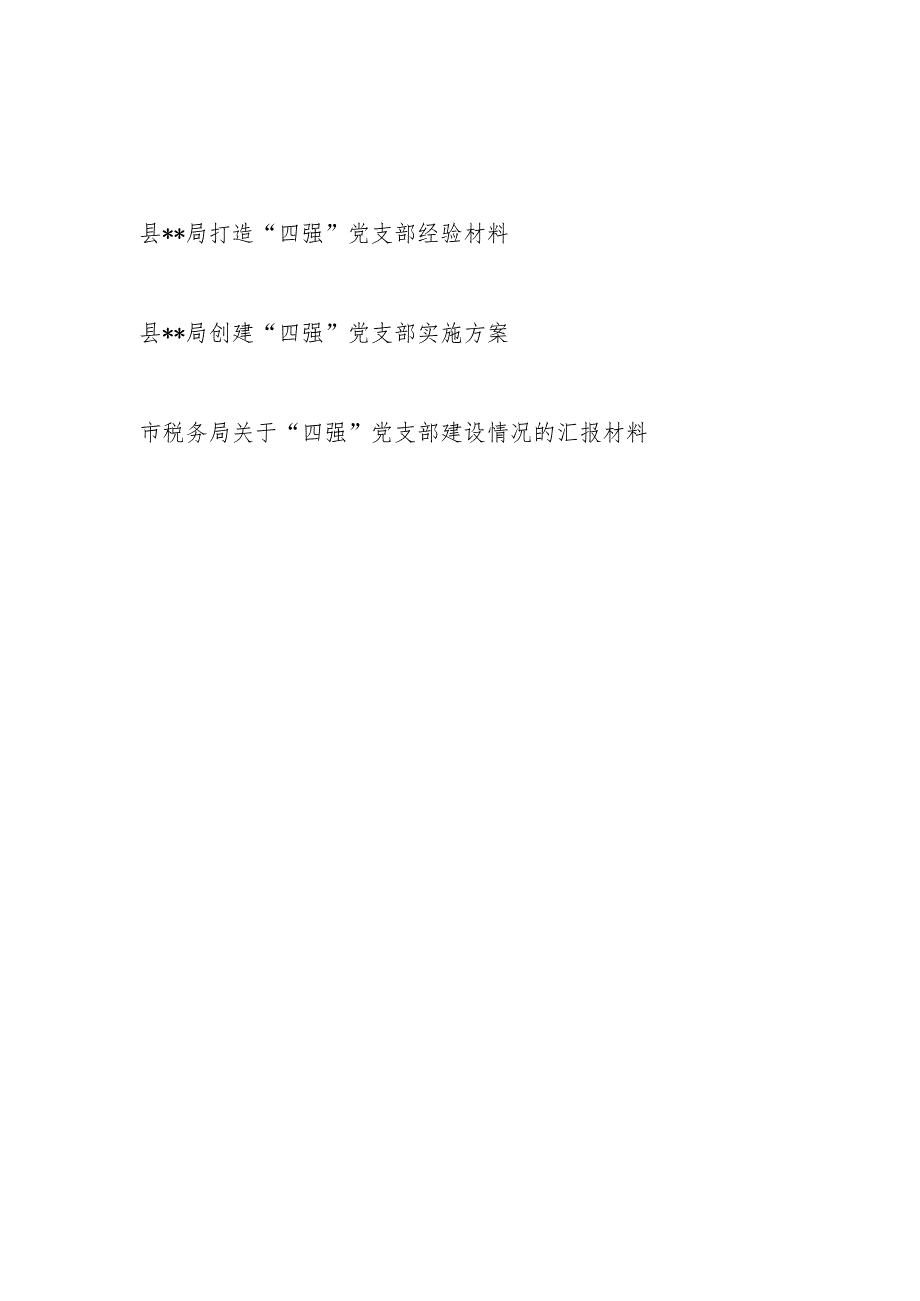 县**局打造“四强”党支部经验材料

县**局创建“四强”党支部实施方案

市税务局关于“四强”党支部建设情况的汇报材料